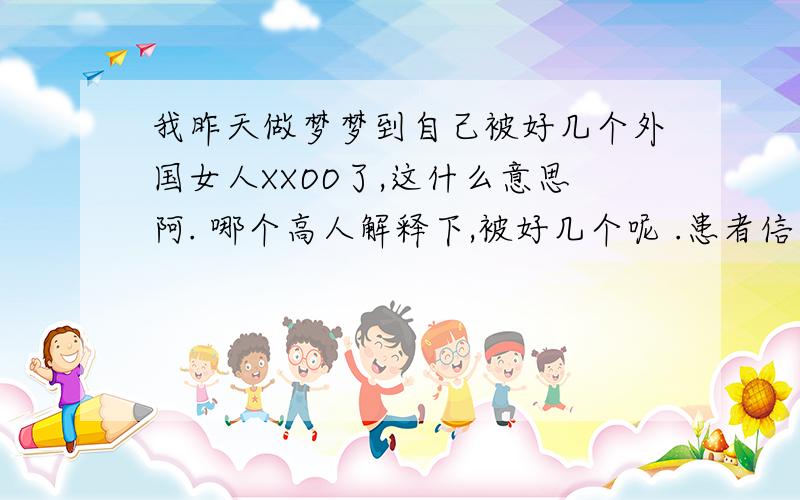 我昨天做梦梦到自己被好几个外国女人XXOO了,这什么意思阿. 哪个高人解释下,被好几个呢 .患者信